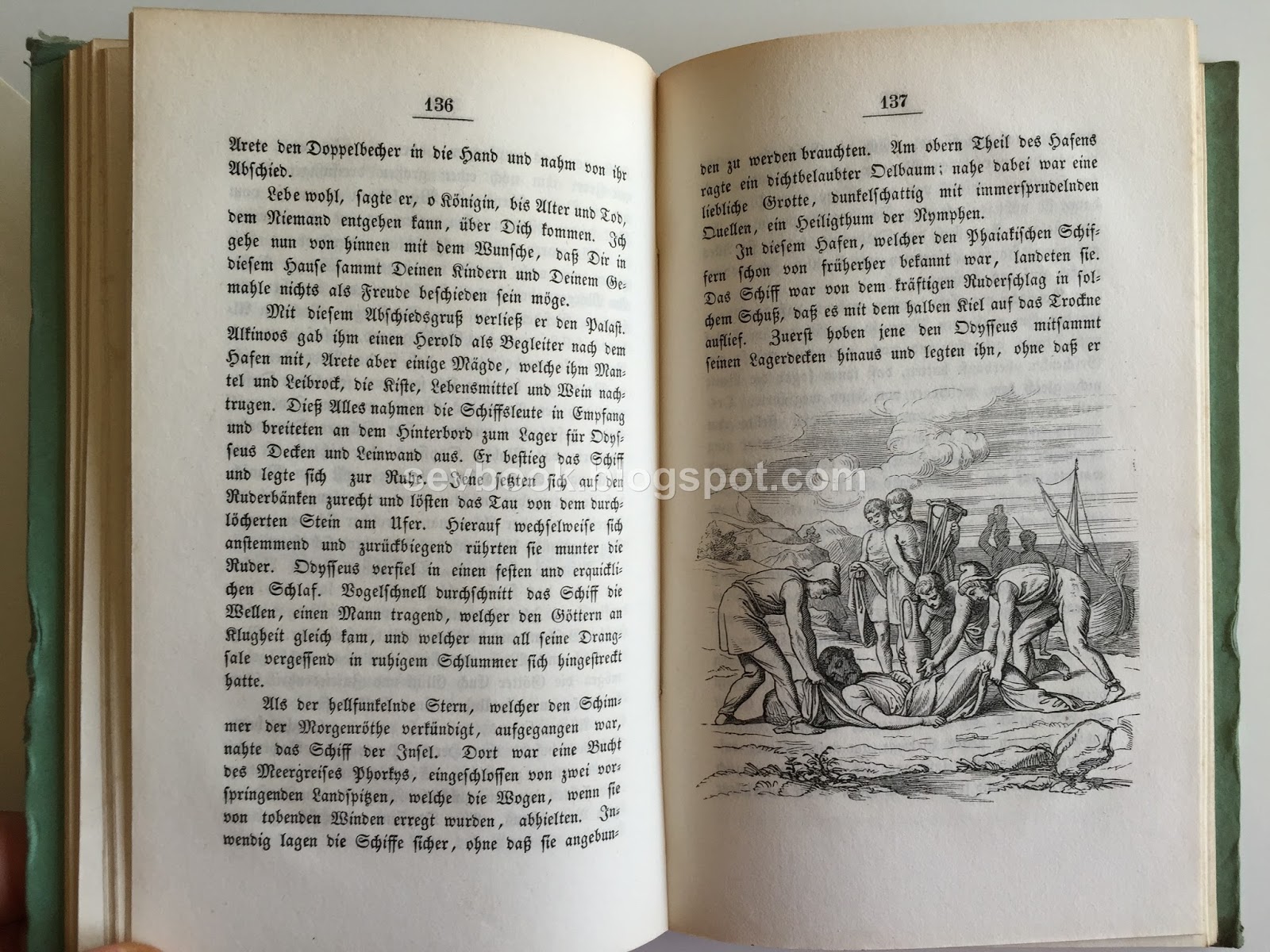 136

Arete den Doppelbecher in die Hand und nahm von ihr Abschied.

Lebe wohl, sagte er, o Königin, bis Alter und Tod, dem Niemand entgehen kann, über Dich kommen. Ich gehe nun von hinnen mit dem Wunsche, daß Dir in diesem Hause sammt Deinen Kindern und Deinem Gemahle nichts als Freude beschieden sein möge.

Mit diesem Abschiedsgruß verließ er den Palast. Alkinoos gab ihm einen Herold als Begleiter nach dem Hafen mit, Arete aber einige Mägde, welche ihm Mantel und Leibrock, die Kiste, Lebensmittel und Wein nachtrugen. Dieß Alles nahmen die Schiffsleute in Empfang und breiteten an dem Hinterbord zum Lager für Odysseus Decken und Leinwand aus. Er bestieg das Schiff und legte sich zur Ruhe. Jene setzten sich auf den Ruderbänken zurecht und lösten das Tau von dem durchlöcherten Stein am Ufer. Hierauf wechselweise sich anstemmend und zurückbiegend rührten sie munter die Ruder. Odysseus verfiel in einen festen und erquicklichen Schlaf. Vogelschnell durchschnitt das Schiff die Wellen, einen Mann tragend, welcher den Göttern an Klugheit gleich kam, und welcher nun all seine Drangsale vergessend in ruhigem Schlummer sich hingestreckt hatte.

Als der hellfunkelnde Stern, welcher den Schimmer der Morgenröthe verkündigt, aufgegangen war, nahte das Schiff der Insel. Dort war eine Bucht des Meergreises Phorkys, eingeschlossen von zwei vorspringenden Landspitzen, welche die Wogen, wenn sie von tobenden Winden erregt wurden, abhielten. Inwendig lagen die Schiffe sicher, ohne daß sie angebun-

137

den zu werden brauchten. Am obern Theil des Hafens ragte ein dichtbelaubter Oelbaum; nahe dabei war eine liebliche Grotte, dunkelschattig mit immersprudelnden Quellen, ein Heiligthum der Nymphen.

In diesem Hafen, welcher den Phaiakischen Schiffern schon von früherher bekannt war, landeten sie. Das Schiff war von dem kräftigen Ruderschlag in solchem Schuß, daß es mit dem halben Kiel auf das Trockne auflief. Zuerst hoben jene den Odysseus mitsammt seinen Lagerdecken hinaus und legten ihn, ohne daß er

evbook.blogspot.com